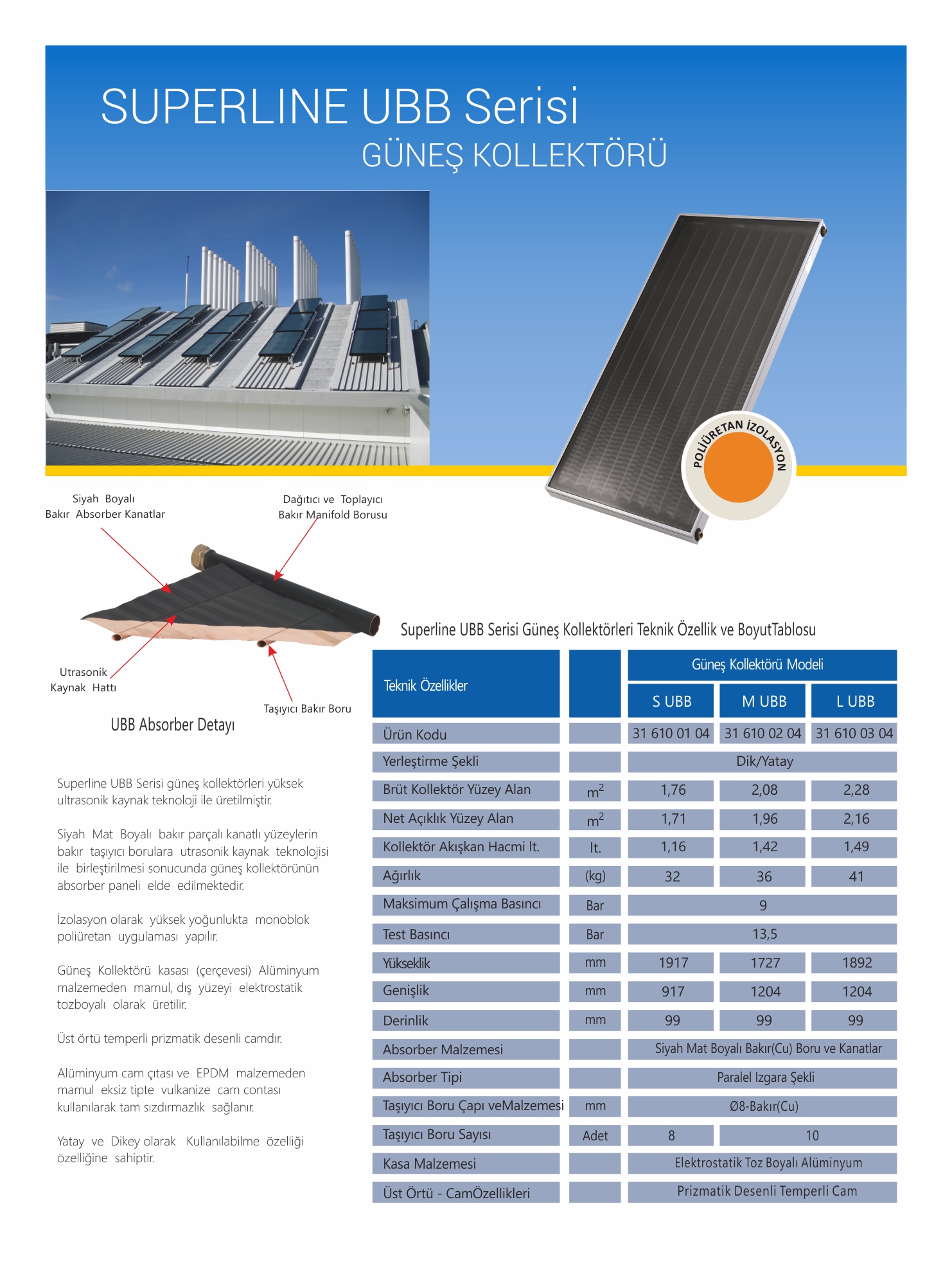 SUPERLINE UBB Serisi
GÜNEŞ KOLLEKTÖRÜ

POLİÜRETAN İZOLASYON

Siyah Boyalı
Bakır Absorber Kanatlar

Dağıtıcı ve Toplayıcı
Bakır Manifold Borusu

Utrasonik
Kaynak Hattı

Taşıyıcı Bakır Boru

UBB Absorber Detayı

Superline UBB Serisi güneş kollektörleri yüksek ultrasonik kaynak teknoloji ile üretilmiştir.

Siyah Mat Boyalı bakır parçalı kanatlı yüzeylerin bakır taşıyıcı borulara utrasonik kaynak teknolojisi ile birleştirilmesi sonucunda güneş kollektörünün absorber paneli elde edilmektedir.

İzolasyon olarak yüksek yoğunlukta monoblok poliüretan uygulaması yapılır.

Güneş Kollektörü kasası (çerçevesi) Alüminyum malzemeden mamul, dış yüzeyi elektrostatik tozboyalı olarak üretilir.

Üst örtü temperli prizmatik desenli camdır.

Alüminyum cam çıtası ve EPDM malzemeden mamul eksiz tipte vulkanize cam contası kullanılarak tam sızdırmazlık sağlanır.

Yatay ve Dikey olarak Kullanılabilme özelliği özelliğine sahiptir.

Superline UBB Serisi Güneş Kollektörleri Teknik Özellik ve BoyutTablosu

| Teknik Özellikler | | Güneş Kollektörü Modeli | | |
|---|---|---|---|---|
| | | S UBB | M UBB | L UBB |
| Ürün Kodu | | 31 610 01 04 | 31 610 02 04 | 31 610 03 04 |
| Yerleştirme Şekli | | Dik/Yatay | | |
| Brüt Kollektör Yüzey Alan | $m^2$ | 1,76 | 2,08 | 2,28 |
| Net Açıklık Yüzey Alan | $m^2$ | 1,71 | 1,96 | 2,16 |
| Kollektör Akışkan Hacmi lt. | lt. | 1,16 | 1,42 | 1,49 |
| Ağırlık | (kg) | 32 | 36 | 41 |
| Maksimum Çalışma Basıncı | Bar | 9 | | |
| Test Basıncı | Bar | 13,5 | | |
| Yükseklik | mm | 1917 | 1727 | 1892 |
| Genişlik | mm | 917 | 1204 | 1204 |
| Derinlik | mm | 99 | 99 | 99 |
| Absorber Malzemesi | | Siyah Mat Boyalı Bakır(Cu) Boru ve Kanatlar | | |
| Absorber Tipi | | Paralel Izgara Şekli | | |
| Taşıyıcı Boru Çapı veMalzemesi | mm | Ø8-Bakır(Cu) | | |
| Taşıyıcı Boru Sayısı | Adet | 8 | 10 | |
| Kasa Malzemesi | | Elektrostatik Toz Boyalı Alüminyum | | |
| Üst Örtü - CamÖzellikleri | | Prizmatik Desenli Temperli Cam | | |